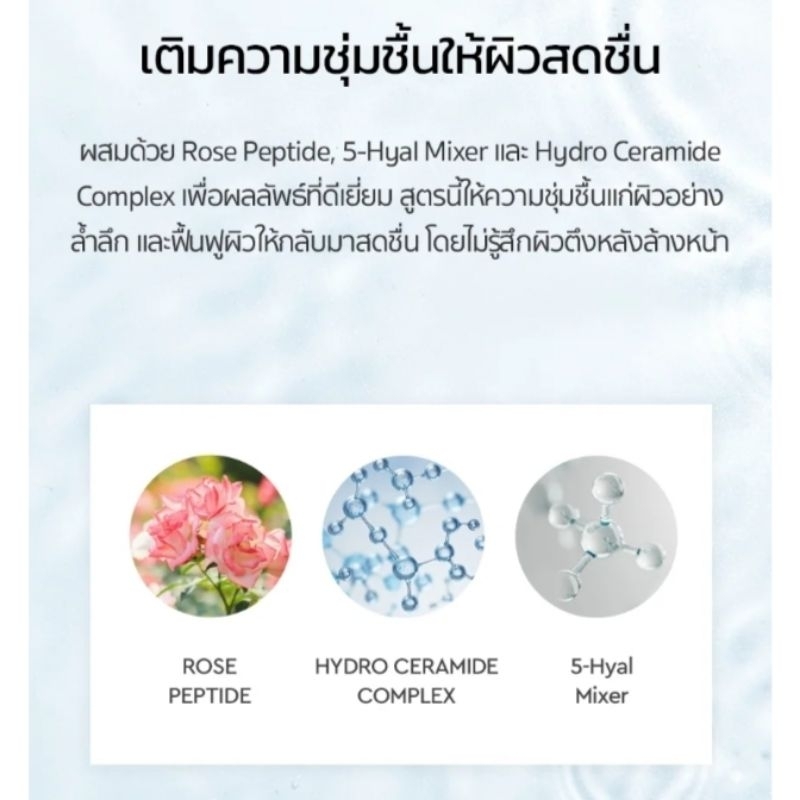 เติมความชุ่มชื้นให้ผิวสดชื่น

ผสมด้วย Rose Peptide, 5-Hyal Mixer และ Hydro Ceramide Complex เพื่อผลลัพธ์ที่ดีเยี่ยม สูตรนี้ให้ความชุ่มชื้นแก่ผิวอย่างล้ำลึก และฟื้นฟูผิวให้กลับมาสดชื่น โดยไม่รู้สึกผิวตึงหลังล้างหน้า

ROSE
PEPTIDE

HYDRO CERAMIDE
COMPLEX

5-Hyal
Mixer